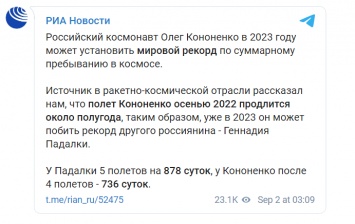 РИА Новости

Российский космонавт Олег Кононенко в 2023 году может установить мировой рекорд по суммарному пребыванию в космосе.

Источник в ракетно-космической отрасли рассказал нам, что полет Кононенко осенью 2022 продлится около полугода, таким образом, уже в 2023 он может побить рекорд другого россиянина - Геннадия Падалки.

У Падалки 5 полетов на 878 суток, у Кононенко после 4 полетов - 736 суток.

t.me/rian_ru/52475 23.1K Sep 2 at 03:09